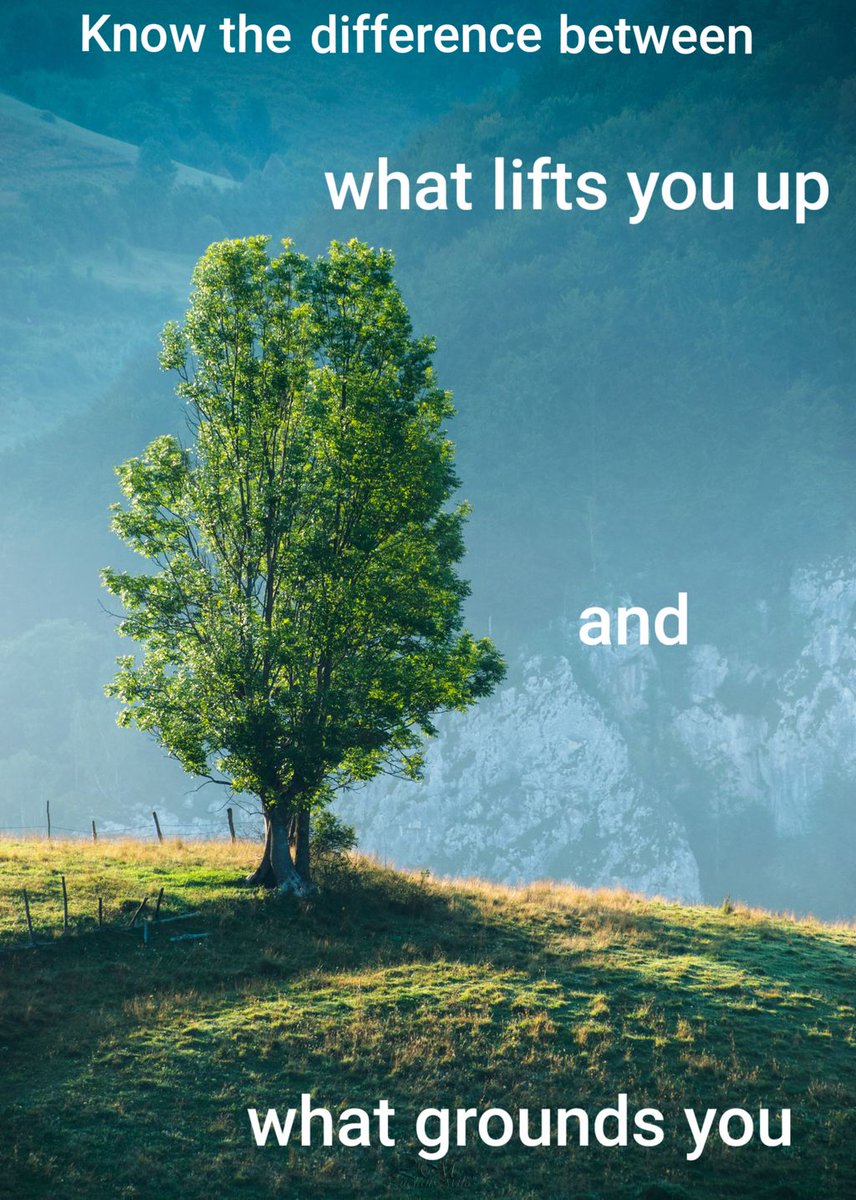 Know the difference between

what lifts you up

and

what grounds you